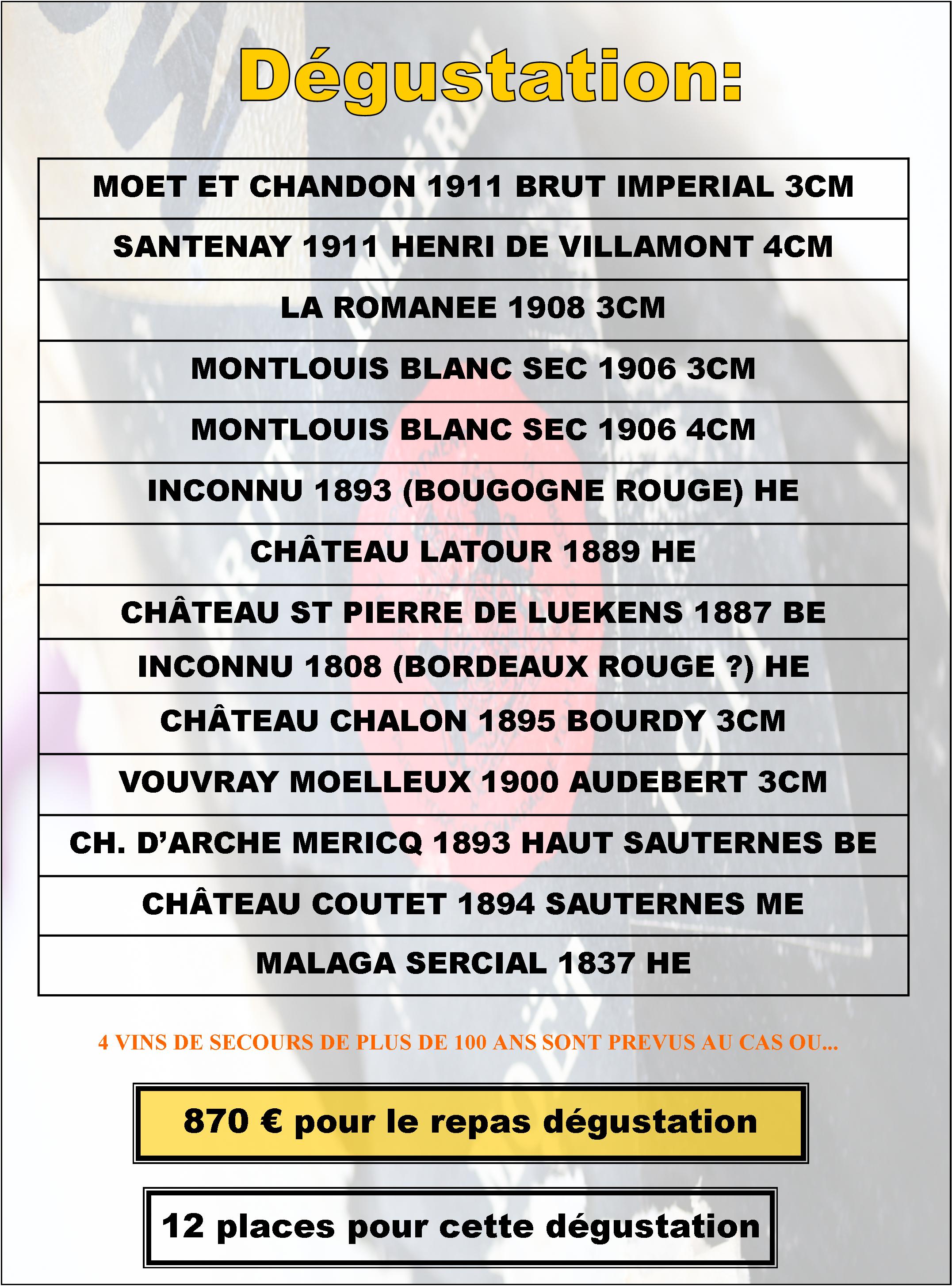 Dégustation:

| MOET ET CHANDON 1911 BRUT IMPERIAL 3CM |
|---|
| SANTENAY 1911 HENRI DE VILLAMONT 4CM |
| LA ROMANEE 1908 3CM |
| MONTLOUIS BLANC SEC 1906 3CM |
| MONTLOUIS BLANC SEC 1906 4CM |
| INCONNU 1893 (BOUGOGNE ROUGE) HE |
| CHÂTEAU LATOUR 1889 HE |
| CHÂTEAU ST PIERRE DE LUEKENS 1887 BE |
| INCONNU 1808 (BORDEAUX ROUGE ?) HE |
| CHÂTEAU CHALON 1895 BOURDY 3CM |
| VOUVRAY MOELLEUX 1900 AUDEBERT 3CM |
| CH. D'ARCHE MERICQ 1893 HAUT SAUTERNES BE |
| CHÂTEAU COUTET 1894 SAUTERNES ME |
| MALAGA SERCIAL 1837 HE |

4 VINS DE SECOURS DE PLUS DE 100 ANS SONT PREVUS AU CAS OU...

870 € pour le repas dégustation

12 places pour cette dégustation